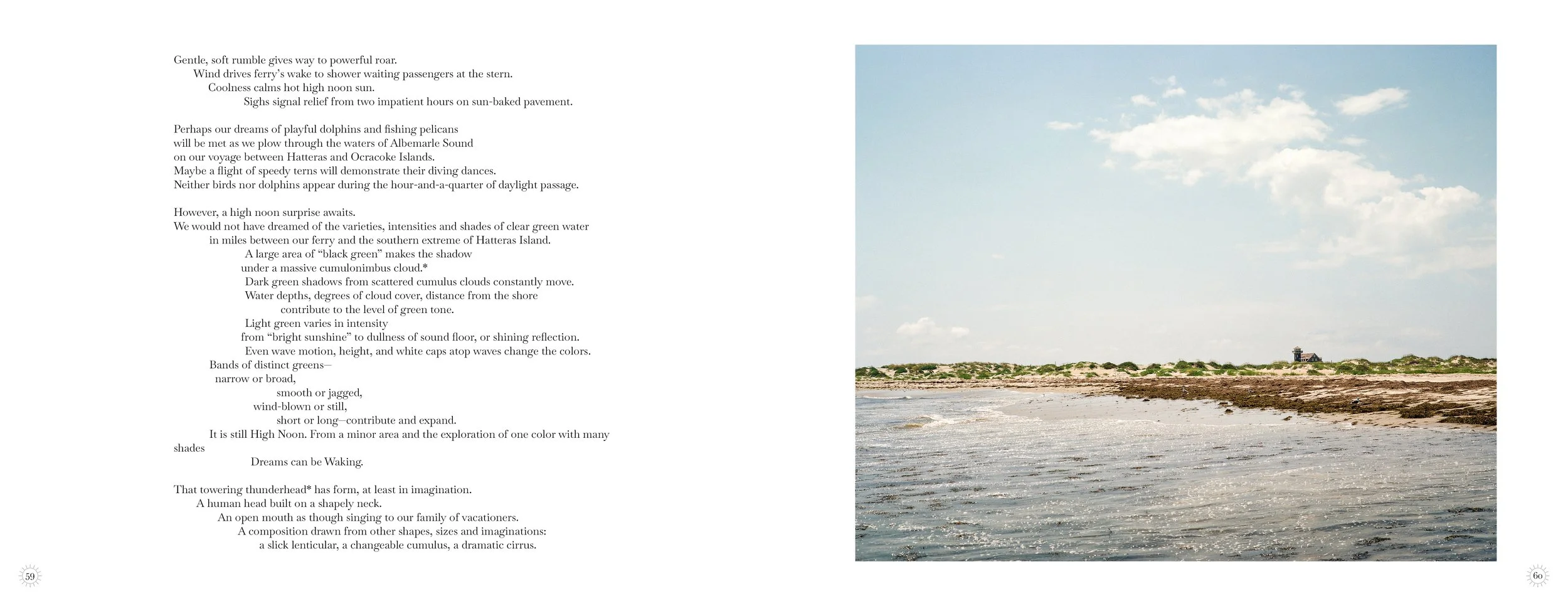 Gentle, soft rumble gives way to powerful roar.
Wind drives ferry's wake to shower waiting passengers at the stern.
Coolness calms hot high noon sun.
Sighs signal relief from two impatient hours on sun-baked pavement.

Perhaps our dreams of playful dolphins and fishing pelicans
will be met as we plow through the waters of Albemarle Sound
on our voyage between Hatteras and Ocracoke Islands.
Maybe a flight of speedy terns will demonstrate their diving dances.
Neither birds nor dolphins appear during the hour-and-a-quarter of daylight passage.

However, a high noon surprise awaits.
We would not have dreamed of the varieties, intensities and shades of clear green water
in miles between our ferry and the southern extreme of Hatteras Island.
A large area of "black green" makes the shadow
under a massive cumulonimbus cloud.*
Dark green shadows from scattered cumulus clouds constantly move.
Water depths, degrees of cloud cover, distance from the shore
contribute to the level of green tone.
Light green varies in intensity
from "bright sunshine" to dullness of sound floor, or shining reflection.
Even wave motion, height, and white caps atop waves change the colors.
Bands of distinct greens—
narrow or broad,
smooth or jagged,
wind-blown or still,
short or long—contribute and expand.
It is still High Noon. From a minor area and the exploration of one color with many shades
Dreams can be Waking.

That towering thunderhead* has form, at least in imagination.
A human head built on a shapely neck.
An open mouth as though singing to our family of vacationers.
A composition drawn from other shapes, sizes and imaginations:
a slick lenticular, a changeable cumulus, a dramatic cirrus.

59

60